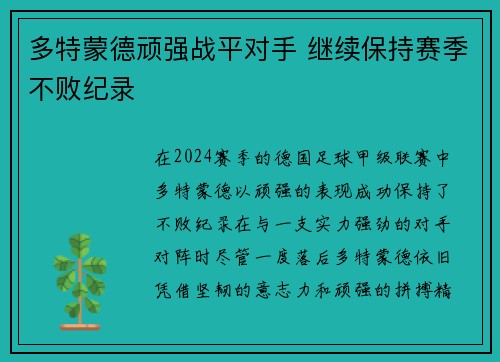 多特蒙德顽强战平对手 继续保持赛季不败纪录

在2024赛季的德国足球甲级联赛中多特蒙德以顽强的表现成功保持了不败纪录在与一支实力强劲的对手对阵时尽管一度落后多特蒙德依旧凭借坚韧的意志力和顽强的拼搏精